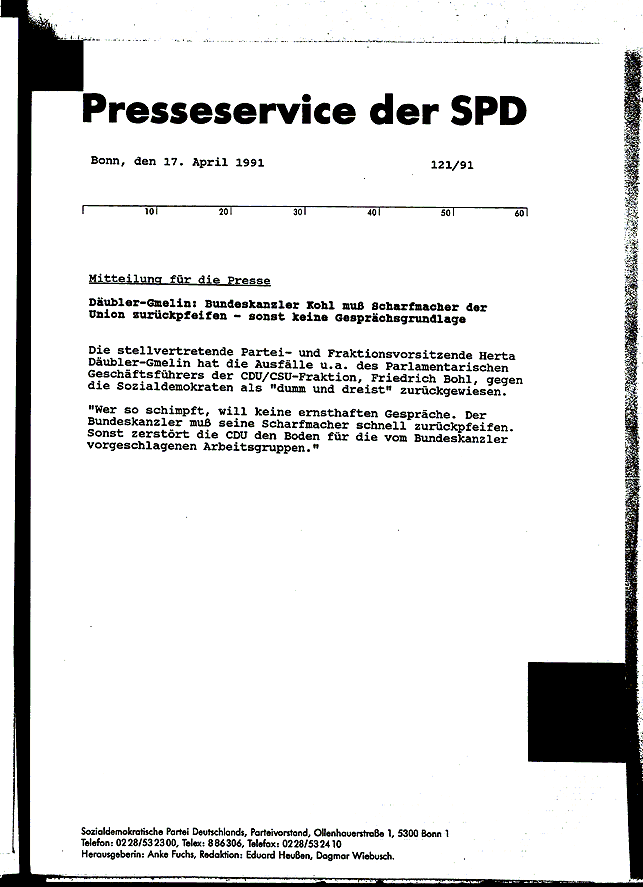 Presseservice der SPD

Bonn, den 17. April 1991

121/91

10 20 30 40 50 60

Mitteilung für die Presse

Däubler-Gmelin: Bundeskanzler Kohl muß Scharfmacher der Union zurückpfeifen - sonst keine Gesprächsgrundlage

Die stellvertretende Partei- und Fraktionsvorsitzende Herta Däubler-Gmelin hat die Ausfälle u.a. des Parlamentarischen Geschäftsführers der CDU/CSU-Fraktion, Friedrich Bohl, gegen die Sozialdemokraten als "dumm und dreist" zurückgewiesen.

"Wer so schimpft, will keine ernsthaften Gespräche. Der Bundeskanzler muß seine Scharfmacher schnell zurückpfeifen. Sonst zerstört die CDU den Boden für die vom Bundeskanzler vorgeschlagenen Arbeitsgruppen."

Sozialdemokratische Partei Deutschlands, Parteivorstand, Ollenhauerstraße 1, 5300 Bonn 1
Telefon: 0228/532300, Telex: 886306, Telefax: 0228/532410
Herausgeberin: Anke Fuchs, Redaktion: Eduard Heußen, Dagmar Wiebusch.